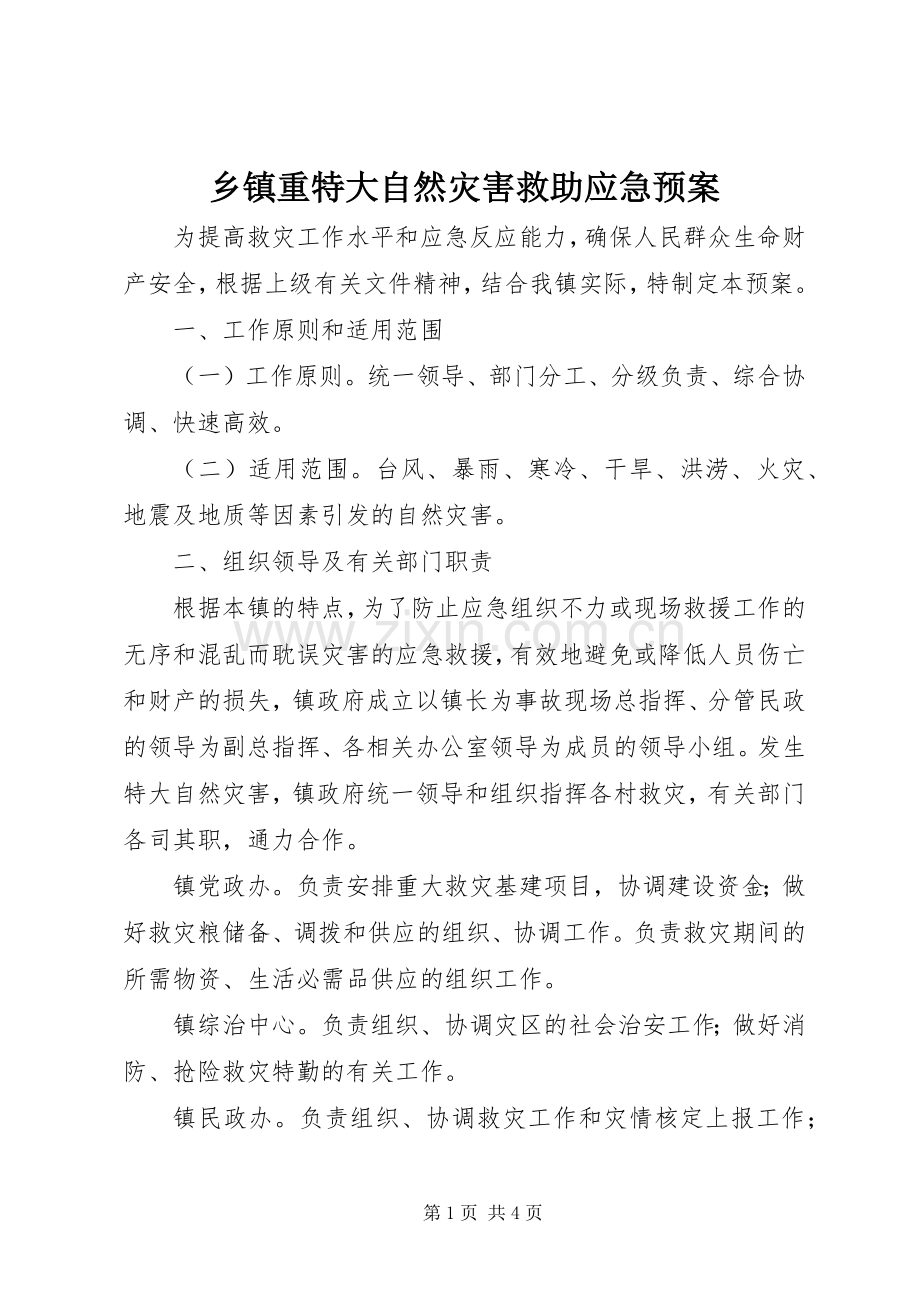 乡镇重特大自然灾害救助应急预案

为提高救灾工作水平和应急反应能力，确保人民群众生命财产安全，根据上级有关文件精神，结合我镇实际，特制定本预案。

一、工作原则和适用范围

（一）工作原则。统一领导、部门分工、分级负责、综合协调、快速高效。

（二）适用范围。台风、暴雨、寒冷、干旱、洪涝、火灾、地震及地质等因素引发的自然灾害。

二、组织领导及有关部门职责

根据本镇的特点，为了防止应急组织不力或现场救援工作的无序和混乱而耽误灾害的应急救援，有效地避免或降低人员伤亡和财产的损失，镇政府成立以镇长为事故现场总指挥、分管民政的领导为副总指挥、各相关办公室领导为成员的领导小组。发生特大自然灾害，镇政府统一领导和组织指挥各村救灾，有关部门各司其职，通力合作。

镇党政办。负责安排重大救灾基建项目，协调建设资金；做好救灾粮储备、调拨和供应的组织、协调工作。负责救灾期间的所需物资、生活必需品供应的组织工作。

镇综治中心。负责组织、协调灾区的社会治安工作；做好消防、抢险救灾特勤的有关工作。

镇民政办。负责组织、协调救灾工作和灾情核定上报工作；

第1页 共4页

www.zixin.com.cn